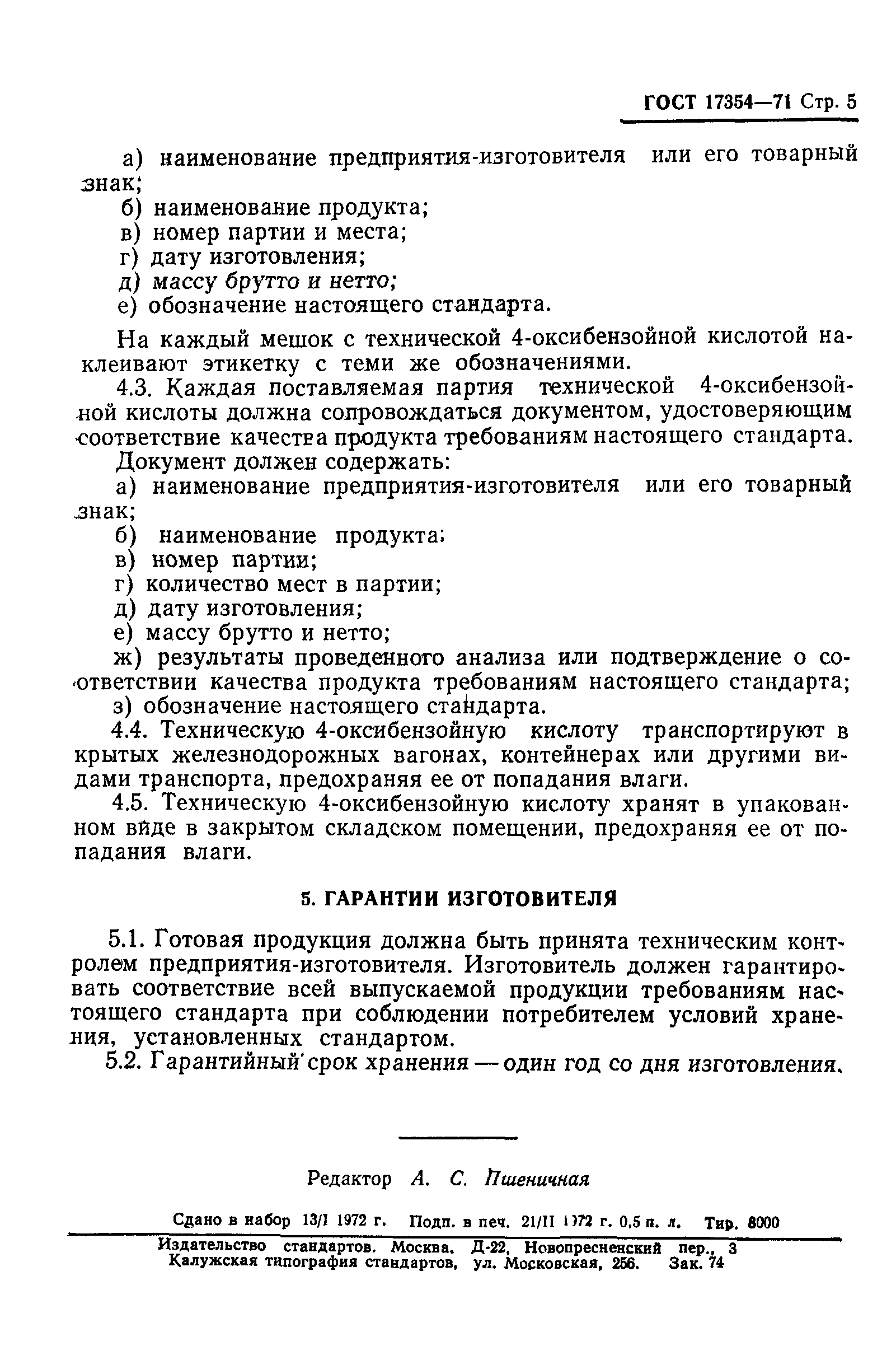 ГОСТ 17354—71 Стр. 5

а) наименование предприятия-изготовителя или его товарный знак;
б) наименование продукта;
в) номер партии и места;
г) дату изготовления;
д) массу брутто и нетто;
е) обозначение настоящего стандарта.

На каждый мешок с технической 4-оксибензойной кислотой наклеивают этикетку с теми же обозначениями.

4.3. Каждая поставляемая партия технической 4-оксибензойной кислоты должна сопровождаться документом, удостоверяющим соответствие качества продукта требованиям настоящего стандарта.

Документ должен содержать:
а) наименование предприятия-изготовителя или его товарный знак;
б) наименование продукта;
в) номер партии;
г) количество мест в партии;
д) дату изготовления;
е) массу брутто и нетто;
ж) результаты проведенного анализа или подтверждение о соответствии качества продукта требованиям настоящего стандарта;
з) обозначение настоящего стандарта.

4.4. Техническую 4-оксибензойную кислоту транспортируют в крытых железнодорожных вагонах, контейнерах или другими видами транспорта, предохраняя ее от попадания влаги.

4.5. Техническую 4-оксибензойную кислоту хранят в упакованном виде в закрытом складском помещении, предохраняя ее от попадания влаги.

5. ГАРАНТИИ ИЗГОТОВИТЕЛЯ

5.1. Готовая продукция должна быть принята техническим контролем предприятия-изготовителя. Изготовитель должен гарантировать соответствие всей выпускаемой продукции требованиям настоящего стандарта при соблюдении потребителем условий хранения, установленных стандартом.

5.2. Гарантийный срок хранения — один год со дня изготовления.

Редактор А. С. Пшеничная

Сдано в набор 13/I 1972 г. Подп. в печ. 21/II 1972 г. 0,5 п. л. Тир. 8000

Издательство стандартов. Москва. Д-22, Новопресненский пер., 3
Калужская типография стандартов, ул. Московская, 256. Зак. 74